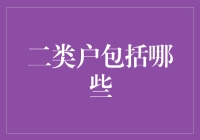 二类户包括哪些